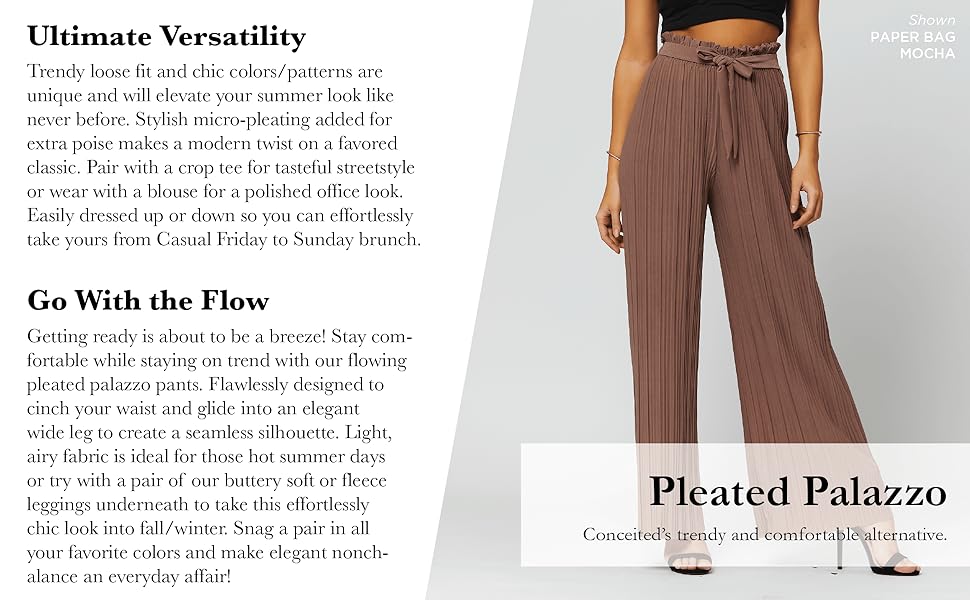 Ultimate Versatility

Trendy loose fit and chic colors/patterns are unique and will elevate your summer look like never before. Stylish micro-pleating added for extra poise makes a modern twist on a favored classic. Pair with a crop tee for tasteful streetstyle or wear with a blouse for a polished office look. Easily dressed up or down so you can effortlessly take yours from Casual Friday to Sunday brunch.

Go With the Flow

Getting ready is about to be a breeze! Stay comfortable while staying on trend with our flowing pleated palazzo pants. Flawlessly designed to cinch your waist and glide into an elegant wide leg to create a seamless silhouette. Light, airy fabric is ideal for those hot summer days or try with a pair of our buttery soft or fleece leggings underneath to take this effortlessly chic look into fall/winter. Snag a pair in all your favorite colors and make elegant nonchalance an everyday affair!

Shown
PAPER BAG
MOCHA

Pleated Palazzo

Conceited's trendy and comfortable alternative.